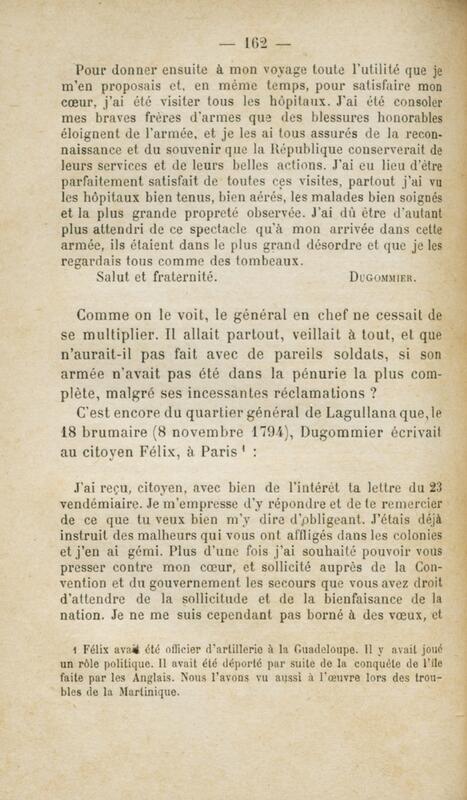 — 162 —

Pour donner ensuite à mon voyage toute l'utilité que je m'en proposais et, en même temps, pour satisfaire mon cœur, j'ai été visiter tous les hôpitaux. J'ai été consoler mes braves frères d'armes que des blessures honorables éloignent de l'armée, et je les ai tous assurés de la reconnaissance et du souvenir que la République conserverait de leurs services et de leurs belles actions. J'ai eu lieu d'être parfaitement satisfait de toutes ces visites, partout j'ai vu les hôpitaux bien tenus, bien aérés, les malades bien soignés et la plus grande propreté observée. J'ai dû être d'autant plus attendri de ce spectacle qu'à mon arrivée dans cette armée, ils étaient dans le plus grand désordre et que je les regardais tous comme des tombeaux.

Salut et fraternité. DUGOMMIER.

Comme on le voit, le général en chef ne cessait de se multiplier. Il allait partout, veillait à tout, et que n'aurait-il pas fait avec de pareils soldats, si son armée n'avait pas été dans la pénurie la plus complète, malgré ses incessantes réclamations ?

C'est encore du quartier général de Lagullana que, le 18 brumaire (8 novembre 1794), Dugommier écrivait au citoyen Félix, à Paris ¹ :

J'ai reçu, citoyen, avec bien de l'intérêt ta lettre du 23 vendémiaire. Je m'empresse d'y répondre et de te remercier de ce que tu veux bien m'y dire d'obligeant. J'étais déjà instruit des malheurs qui vous ont affligés dans les colonies et j'en ai gémi. Plus d'une fois j'ai souhaité pouvoir vous presser contre mon cœur, et sollicité auprès de la Convention et du gouvernement les secours que vous avez droit d'attendre de la sollicitude et de la bienfaisance de la nation. Je ne me suis cependant pas borné à des vœux, et

1 Félix avait été officier d'artillerie à la Guadeloupe. Il y avait joué un rôle politique. Il avait été déporté par suite de la conquête de l'île faite par les Anglais. Nous l'avons vu aussi à l'œuvre lors des troubles de la Martinique.